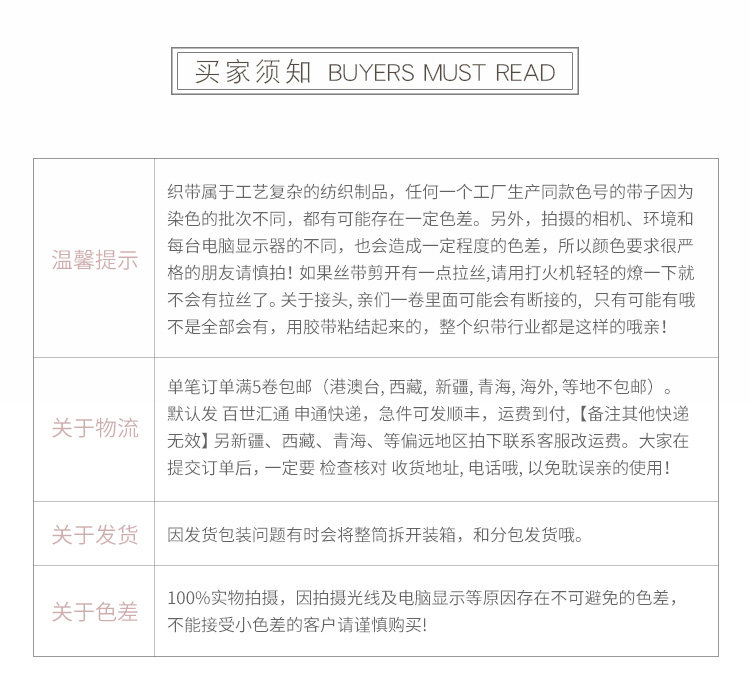 买家须知 BUYERS MUST READ

| 温馨提示 | 织带属于工艺复杂的纺织制品，任何一个工厂生产同款色号的带子因为染色的批次不同，都有可能存在一定色差。另外，拍摄的相机、环境和每台电脑显示器的不同，也会造成一定程度的色差，所以颜色要求很严格的朋友请慎拍！如果丝带剪开有一点拉丝,请用打火机轻轻的燎一下就不会有拉丝了。关于接头，亲们一卷里面可能会有断接的，只有可能有哦不是全部会有，用胶带粘结起来的，整个织带行业都是这样的哦亲！ |
|---|---|
| 关于物流 | 单笔订单满5卷包邮（港澳台，西藏，新疆，青海，海外，等地不包邮）。默认发 百世汇通 申通快递，急件可发顺丰，运费到付，【备注其他快递无效】另新疆、西藏、青海、等偏远地区拍下联系客服改运费。大家在提交订单后，一定要 检查核对 收货地址，电话哦，以免耽误亲的使用！ |
| 关于发货 | 因发货包装问题有时会将整筒拆开装箱，和分包发货哦。 |
| 关于色差 | 100%实物拍摄，因拍摄光线及电脑显示等原因存在不可避免的色差，不能接受小色差的客户请谨慎购买! |